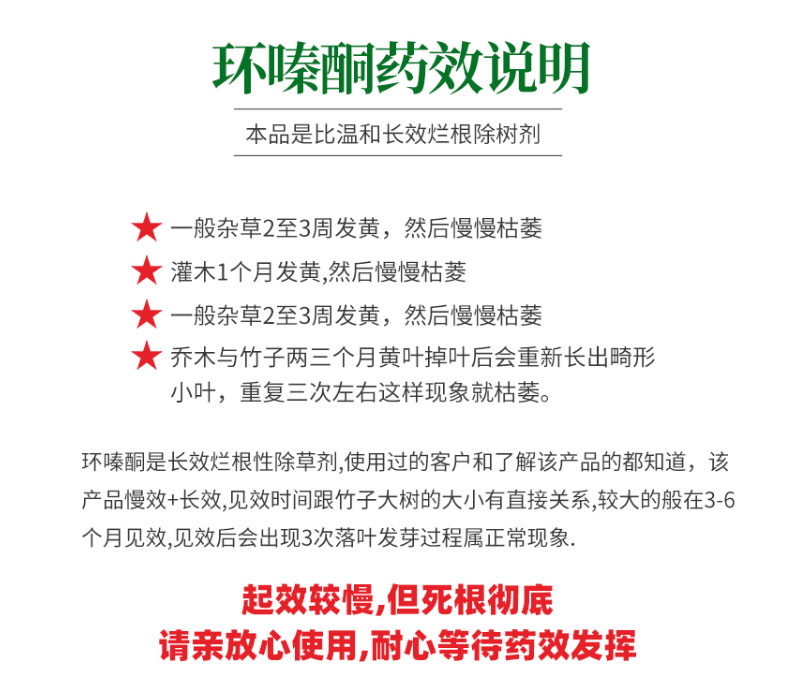 环嗪酮药效说明

本品是比温和长效烂根除树剂

★ 一般杂草2至3周发黄，然后慢慢枯萎

★ 灌木1个月发黄,然后慢慢枯萎

★ 一般杂草2至3周发黄，然后慢慢枯萎

★ 乔木与竹子两三个月黄叶掉叶后会重新长出畸形小叶，重复三次左右这样现象就枯萎。

环嗪酮是长效烂根性除草剂,使用过的客户和了解该产品的都知道，该产品慢效+长效,见效时间跟竹子大树的大小有直接关系,较大的般在3-6个月见效,见效后会出现3次落叶发芽过程属正常现象.

起效较慢,但死根彻底

请亲放心使用,耐心等待药效发挥